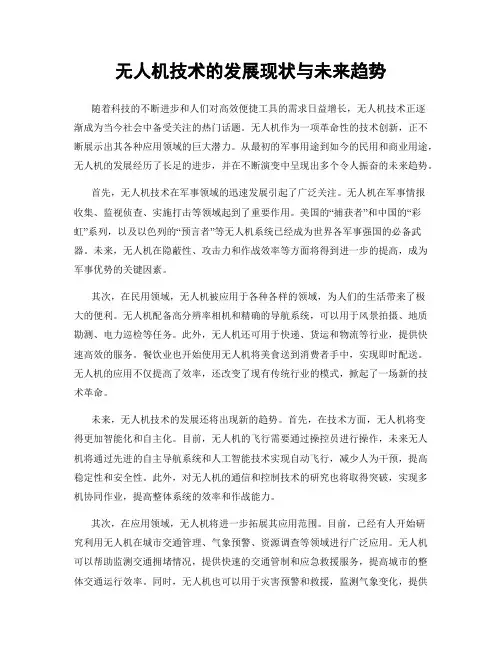 无人机技术的发展现状与未来趋势

随着科技的不断进步和人们对高效便捷工具的需求日益增长，无人机技术正逐渐成为当今社会中备受关注的热门话题。无人机作为一项革命性的技术创新，正不断展示出其各种应用领域的巨大潜力。从最初的军事用途到如今的民用和商业用途，无人机的发展经历了长足的进步，并在不断演变中呈现出多个令人振奋的未来趋势。

首先，无人机技术在军事领域的迅速发展引起了广泛关注。无人机在军事情报收集、监视侦查、实施打击等领域起到了重要作用。美国的“捕获者”和中国的“彩虹”系列，以及以色列的“预言者”等无人机系统已经成为世界各军事强国的必备武器。未来，无人机在隐蔽性、攻击力和作战效率等方面将得到进一步的提高，成为军事优势的关键因素。

其次，在民用领域，无人机被应用于各种各样的领域，为人们的生活带来了极大的便利。无人机配备高分辨率相机和精确的导航系统，可以用于风景拍摄、地质勘测、电力巡检等任务。此外，无人机还可用于快递、货运和物流等行业，提供快速高效的服务。餐饮业也开始使用无人机将美食送到消费者手中，实现即时配送。无人机的应用不仅提高了效率，还改变了现有传统行业的模式，掀起了一场新的技术革命。

未来，无人机技术的发展还将出现新的趋势。首先，在技术方面，无人机将变得更加智能化和自主化。目前，无人机的飞行需要通过操控员进行操作，未来无人机将通过先进的自主导航系统和人工智能技术实现自动飞行，减少人为干预，提高稳定性和安全性。此外，对无人机的通信和控制技术的研究也将取得突破，实现多机协同作业，提高整体系统的效率和作战能力。

其次，在应用领域，无人机将进一步拓展其应用范围。目前，已经有人开始研究利用无人机在城市交通管理、气象预警、资源调查等领域进行广泛应用。无人机可以帮助监测交通拥堵情况，提供快速的交通管制和应急救援服务，提高城市的整体交通运行效率。同时，无人机也可以用于灾害预警和救援，监测气象变化，提供